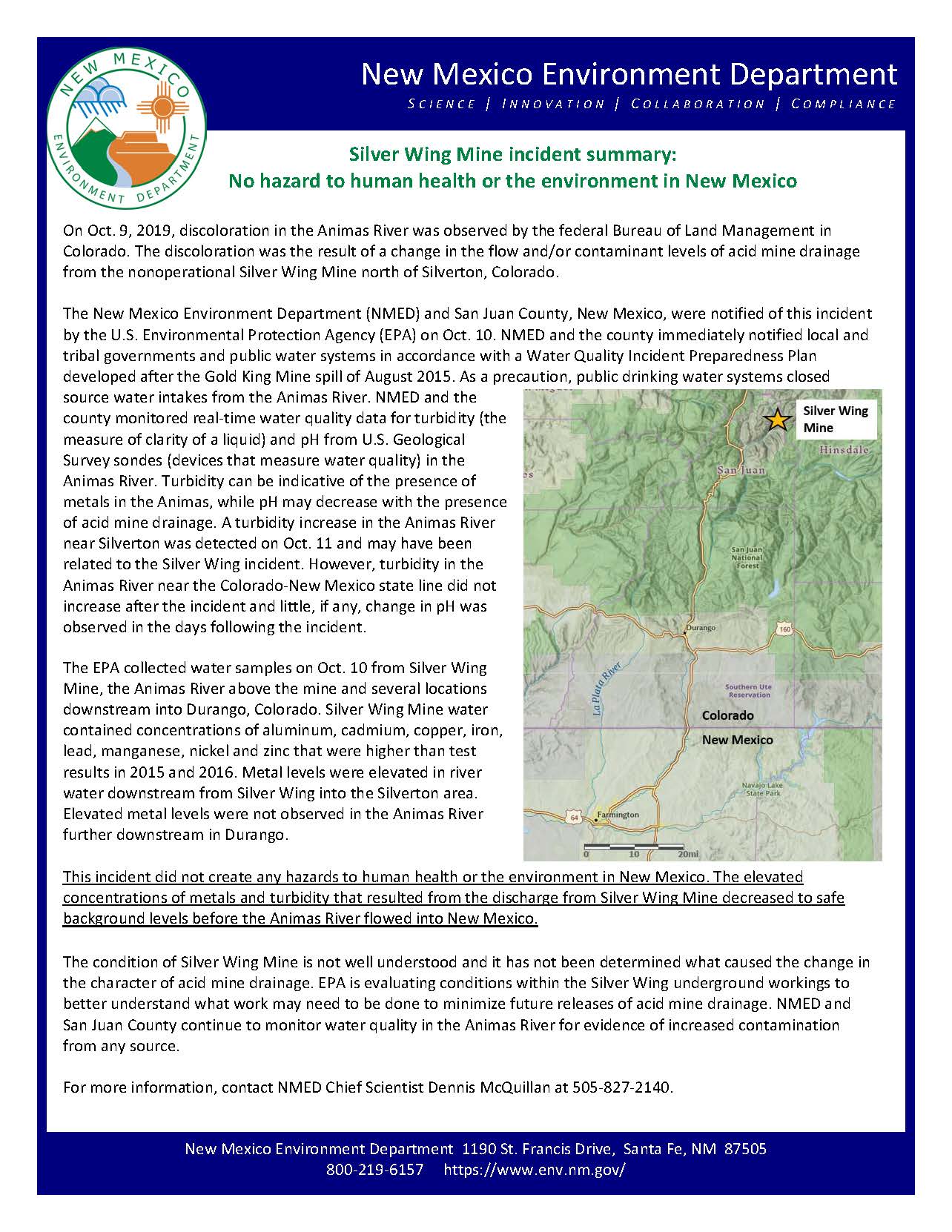 NEW MEXICO
ENVIRONMENT DEPARTMENT

New Mexico Environment Department
SCIENCE | INNOVATION | COLLABORATION | COMPLIANCE

Silver Wing Mine incident summary:
No hazard to human health or the environment in New Mexico

On Oct. 9, 2019, discoloration in the Animas River was observed by the federal Bureau of Land Management in Colorado. The discoloration was the result of a change in the flow and/or contaminant levels of acid mine drainage from the nonoperational Silver Wing Mine north of Silverton, Colorado.

The New Mexico Environment Department (NMED) and San Juan County, New Mexico, were notified of this incident by the U.S. Environmental Protection Agency (EPA) on Oct. 10. NMED and the county immediately notified local and tribal governments and public water systems in accordance with a Water Quality Incident Preparedness Plan developed after the Gold King Mine spill of August 2015. As a precaution, public drinking water systems closed source water intakes from the Animas River. NMED and the county monitored real-time water quality data for turbidity (the measure of clarity of a liquid) and pH from U.S. Geological Survey sondes (devices that measure water quality) in the Animas River. Turbidity can be indicative of the presence of metals in the Animas, while pH may decrease with the presence of acid mine drainage. A turbidity increase in the Animas River near Silverton was detected on Oct. 11 and may have been related to the Silver Wing incident. However, turbidity in the Animas River near the Colorado-New Mexico state line did not increase after the incident and little, if any, change in pH was observed in the days following the incident.

The EPA collected water samples on Oct. 10 from Silver Wing Mine, the Animas River above the mine and several locations downstream into Durango, Colorado. Silver Wing Mine water contained concentrations of aluminum, cadmium, copper, iron, lead, manganese, nickel and zinc that were higher than test results in 2015 and 2016. Metal levels were elevated in river water downstream from Silver Wing into the Silverton area. Elevated metal levels were not observed in the Animas River further downstream in Durango.

Silver Wing Mine
Hinsdale
San Juan
San Juan National Forest
Durango
160
La Plata River
Southern Ute Reservation
Colorado
New Mexico
Navajo Lake State Park
64
Farmington
0 10 20mi

This incident did not create any hazards to human health or the environment in New Mexico. The elevated concentrations of metals and turbidity that resulted from the discharge from Silver Wing Mine decreased to safe background levels before the Animas River flowed into New Mexico.

The condition of Silver Wing Mine is not well understood and it has not been determined what caused the change in the character of acid mine drainage. EPA is evaluating conditions within the Silver Wing underground workings to better understand what work may need to be done to minimize future releases of acid mine drainage. NMED and San Juan County continue to monitor water quality in the Animas River for evidence of increased contamination from any source.

For more information, contact NMED Chief Scientist Dennis McQuillan at 505-827-2140.

New Mexico Environment Department 1190 St. Francis Drive, Santa Fe, NM 87505
800-219-6157 https://www.env.nm.gov/